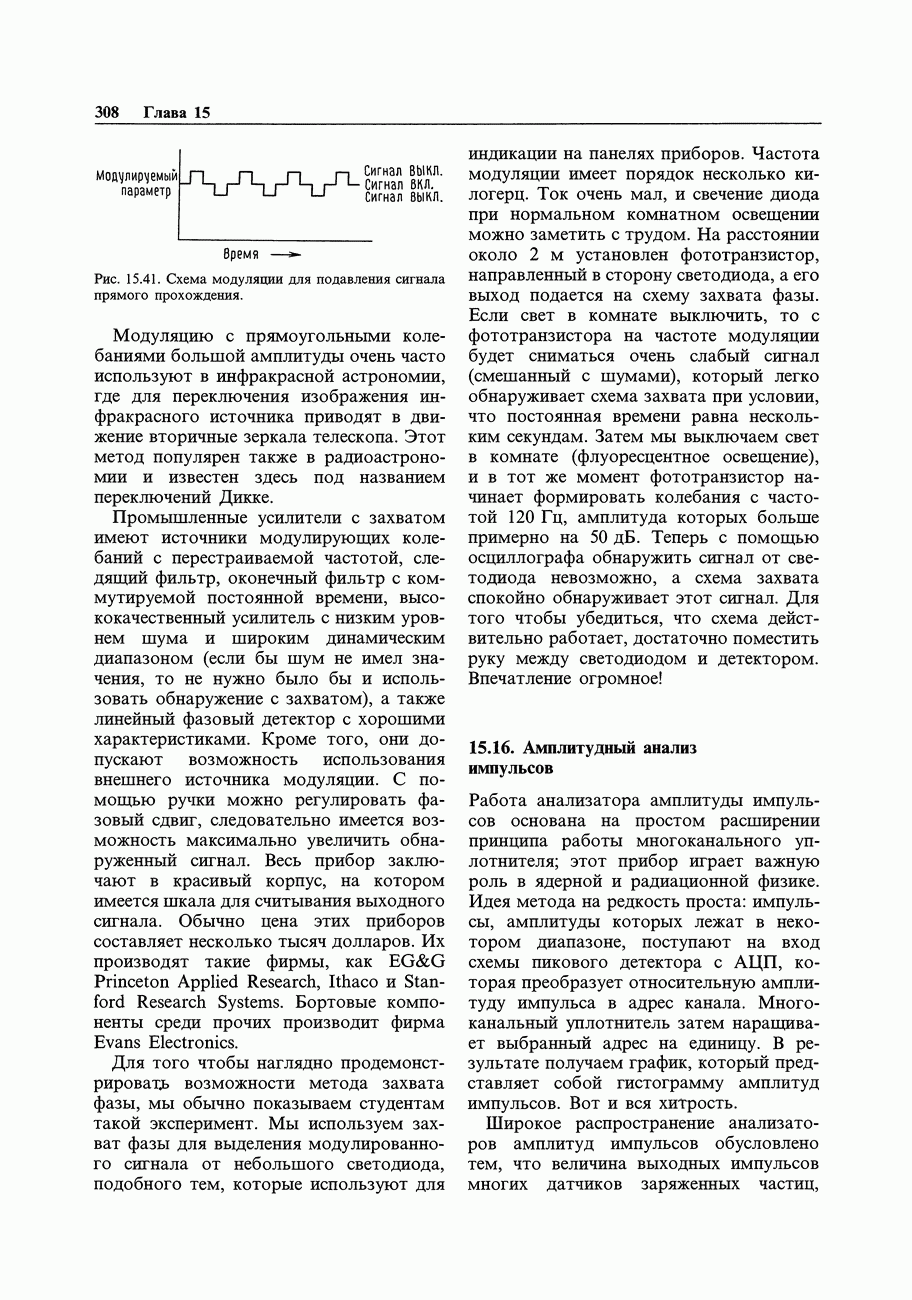 308 Глава 15

Модулируемый параметр

Сигнал ВЫКЛ.
Сигнал ВКЛ.
Сигнал ВЫКЛ.

Время

Рис. 15.41. Схема модуляции для подавления сигнала прямого прохождения.

Модуляцию с прямоугольными колебаниями большой амплитуды очень часто используют в инфракрасной астрономии, где для переключения изображения инфракрасного источника приводят в движение вторичные зеркала телескопа. Этот метод популярен также в радиоастрономии и известен здесь под названием переключений Дикке.

Промышленные усилители с захватом имеют источники модулирующих колебаний с перестраиваемой частотой, следящий фильтр, оконечный фильтр с коммутируемой постоянной времени, высококачественный усилитель с низким уровнем шума и широким динамическим диапазоном (если бы шум не имел значения, то не нужно было бы и использовать обнаружение с захватом), а также линейный фазовый детектор с хорошими характеристиками. Кроме того, они допускают возможность использования внешнего источника модуляции. С помощью ручки можно регулировать фазовый сдвиг, следовательно имеется возможность максимально увеличить обнаруженный сигнал. Весь прибор заключают в красивый корпус, на котором имеется шкала для считывания выходного сигнала. Обычно цена этих приборов составляет несколько тысяч долларов. Их производят такие фирмы, как EG&G Princeton Applied Research, Ithaco и Stanford Research Systems. Бортовые компоненты среди прочих производит фирма Evans Electronics.

Для того чтобы наглядно продемонстрировать возможности метода захвата фазы, мы обычно показываем студентам такой эксперимент. Мы используем захват фазы для выделения модулированного сигнала от небольшого светодиода, подобного тем, которые используют для индикации на панелях приборов. Частота модуляции имеет порядок несколько килогерц. Ток очень мал, и свечение диода при нормальном комнатном освещении можно заметить с трудом. На расстоянии около 2 м установлен фототранзистор, направленный в сторону светодиода, а его выход подается на схему захвата фазы. Если свет в комнате выключить, то с фототранзистора на частоте модуляции будет сниматься очень слабый сигнал (смешанный с шумами), который легко обнаруживает схема захвата при условии, что постоянная времени равна нескольким секундам. Затем мы выключаем свет в комнате (флуоресцентное освещение), и в тот же момент фототранзистор начинает формировать колебания с частотой 120 Гц, амплитуда которых больше примерно на 50 дБ. Теперь с помощью осциллографа обнаружить сигнал от светодиода невозможно, а схема захвата спокойно обнаруживает этот сигнал. Для того чтобы убедиться, что схема действительно работает, достаточно поместить руку между светодиодом и детектором. Впечатление огромное!

15.16. Амплитудный анализ импульсов

Работа анализатора амплитуды импульсов основана на простом расширении принципа работы многоканального уплотнителя; этот прибор играет важную роль в ядерной и радиационной физике. Идея метода на редкость проста: импульсы, амплитуды которых лежат в некотором диапазоне, поступают на вход схемы пикового детектора с АЦП, которая преобразует относительную амплитуду импульса в адрес канала. Многоканальный уплотнитель затем наращивает выбранный адрес на единицу. В результате получаем график, который представляет собой гистограмму амплитуд импульсов. Вот и вся хитрость.

Широкое распространение анализаторов амплитуд импульсов обусловлено тем, что величина выходных импульсов многих датчиков заряженных частиц,